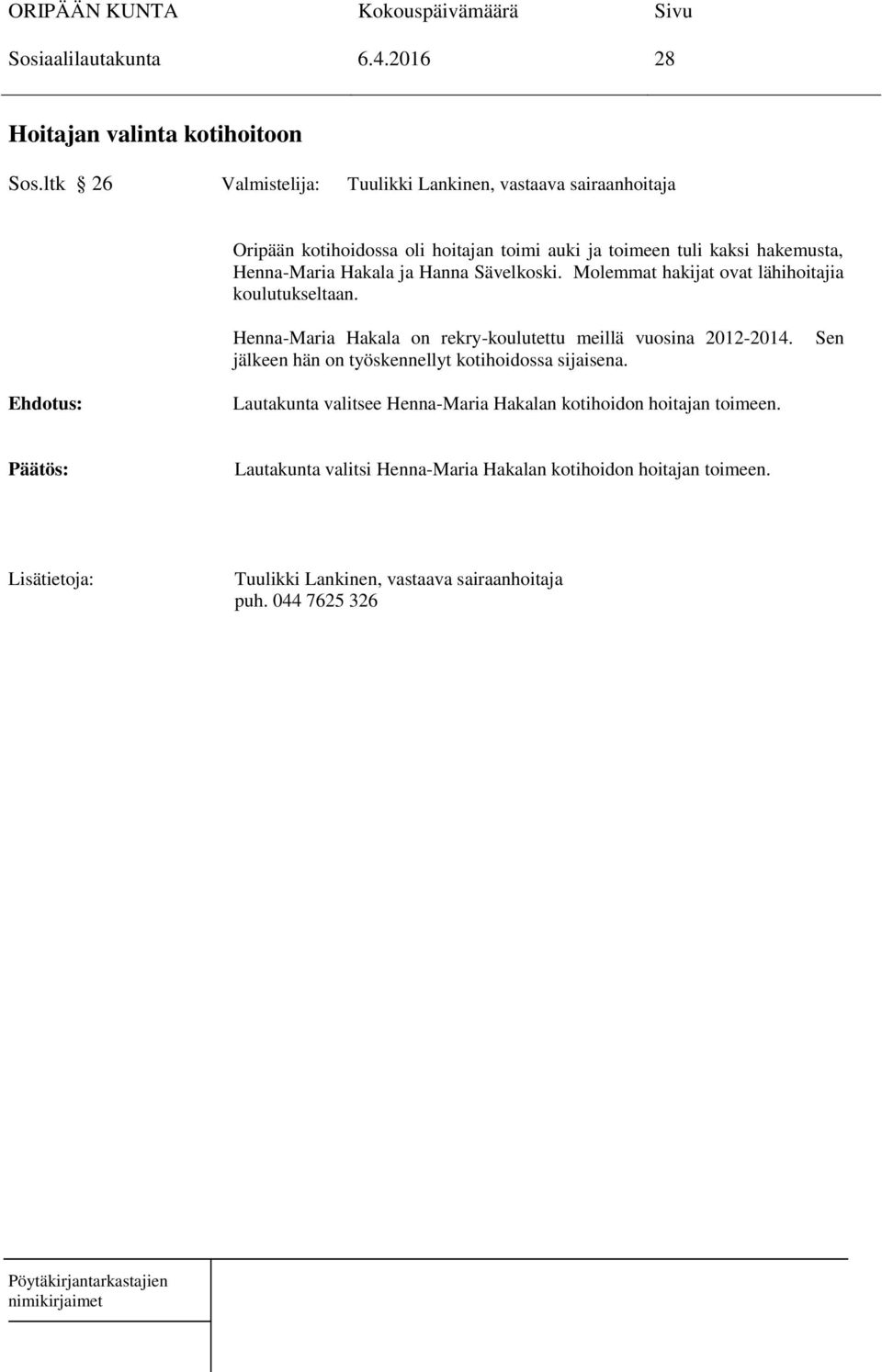 ORIPÄÄN KUNTA Kokouspäivämäärä Sivu
Sosiaalilautakunta 6.4.2016 28

Hoitajan valinta kotihoitoon

Sos.ltk § 26 Valmistelija: Tuulikki Lankinen, vastaava sairaanhoitaja

Oripään kotihoidossa oli hoitajan toimi auki ja toimeen tuli kaksi hakemusta, Henna-Maria Hakala ja Hanna Sävelkoski. Molemmat hakijat ovat lähihoitajia koulutukseltaan.

Henna-Maria Hakala on rekry-koulutettu meillä vuosina 2012-2014. Sen jälkeen hän on työskennellyt kotihoidossa sijaisena.

Ehdotus: Lautakunta valitsee Henna-Maria Hakalan kotihoidon hoitajan toimeen.

Päätös: Lautakunta valitsi Henna-Maria Hakalan kotihoidon hoitajan toimeen.

Lisätietoja: Tuulikki Lankinen, vastaava sairaanhoitaja
puh. 044 7625 326

Pöytäkirjantarkastajien nimikirjaimet